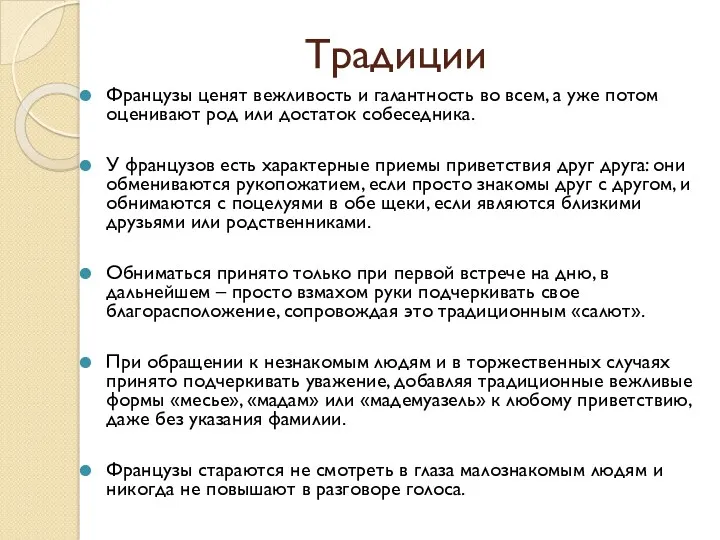 Традиции

Французы ценят вежливость и галантность во всем, а уже потом оценивают род или достаток собеседника.

У французов есть характерные приемы приветствия друг друга: они обмениваются рукопожатием, если просто знакомы друг с другом, и обнимаются с поцелуями в обе щеки, если являются близкими друзьями или родственниками.

Обниматься принято только при первой встрече на дню, в дальнейшем – просто взмахом руки подчеркивать свое благорасположение, сопровождая это традиционным «салют».

При обращении к незнакомым людям и в торжественных случаях принято подчеркивать уважение, добавляя традиционные вежливые формы «месье», «мадам» или «мадемуазель» к любому приветствию, даже без указания фамилии.

Французы стараются не смотреть в глаза малознакомым людям и никогда не повышают в разговоре голоса.